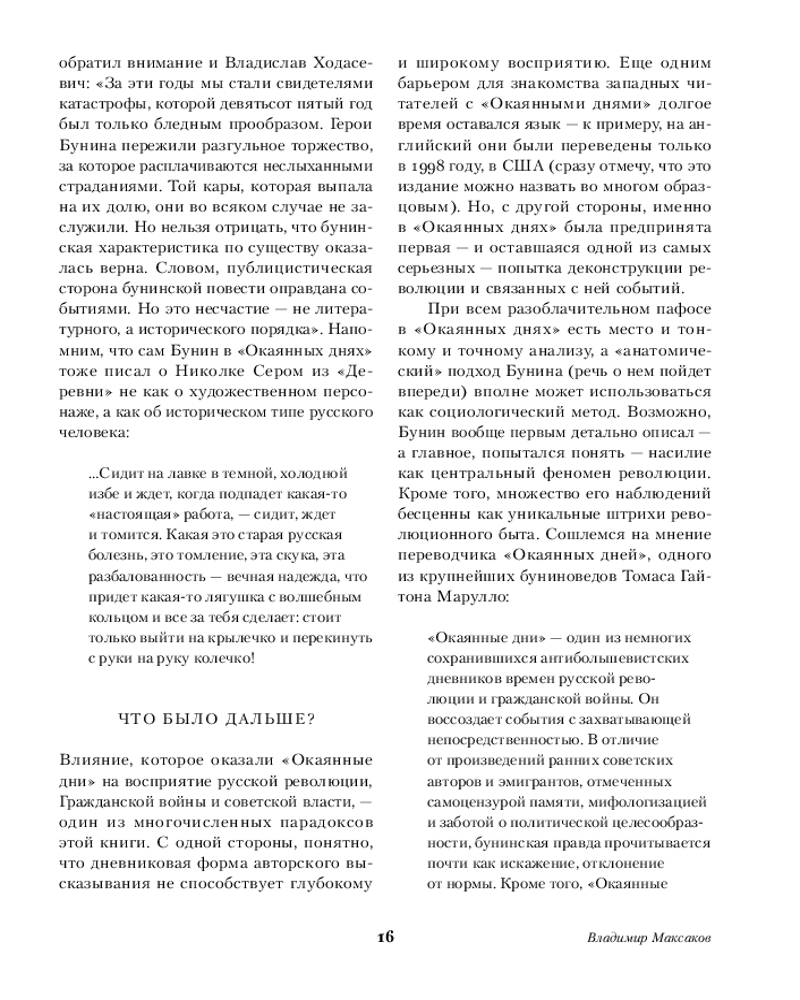 обратил внимание и Владислав Ходасевич: «За эти годы мы стали свидетелями катастрофы, которой девятьсот пятый год был только бледным прообразом. Герои Бунина пережили разгульное торжество, за которое расплачиваются неслыханными страданиями. Той кары, которая выпала на их долю, они во всяком случае не заслужили. Но нельзя отрицать, что бунинская характеристика по существу оказалась верна. Словом, публицистическая сторона бунинской повести оправдана событиями. Но это несчастие — не литературного, а исторического порядка». Напомним, что сам Бунин в «Окаянных днях» тоже писал о Николке Сером из «Деревни» не как о художественном персонаже, а как об историческом типе русского человека:

...Сидит на лавке в темной, холодной избе и ждет, когда подпадет какая-то «настоящая» работа, — сидит, ждет и томится. Какая это старая русская болезнь, это томление, эта скука, эта разбалованность — вечная надежда, что придет какая-то лягушка с волшебным кольцом и все за тебя сделает: стоит только выйти на крылечко и перекинуть с руки на руку колечко!

ЧТО БЫЛО ДАЛЬШЕ?

Влияние, которое оказали «Окаянные дни» на восприятие русской революции, Гражданской войны и советской власти, — один из многочисленных парадоксов этой книги. С одной стороны, понятно, что дневниковая форма авторского высказывания не способствует глубокому и широкому восприятию. Еще одним барьером для знакомства западных читателей с «Окаянными днями» долгое время оставался язык — к примеру, на английский они были переведены только в 1998 году, в США (сразу отмечу, что это издание можно назвать во многом образцовым). Но, с другой стороны, именно в «Окаянных днях» была предпринята первая — и оставшаяся одной из самых серьезных — попытка деконструкции революции и связанных с ней событий.

При всем разоблачительном пафосе в «Окаянных днях» есть место и тонкому и точному анализу, а «анатомический» подход Бунина (речь о нем пойдет впереди) вполне может использоваться как социологический метод. Возможно, Бунин вообще первым детально описал — а главное, попытался понять — насилие как центральный феномен революции. Кроме того, множество его наблюдений бесценны как уникальные штрихи революционного быта. Сошлемся на мнение переводчика «Окаянных дней», одного из крупнейших буниноведов Томаса Гайтона Марулло:

«Окаянные дни» — один из немногих сохранившихся антибольшевистских дневников времен русской революции и гражданской войны. Он воссоздает события с захватывающей непосредственностью. В отличие от произведений ранних советских авторов и эмигрантов, отмеченных самоцензурой памяти, мифологизацией и заботой о политической целесообразности, бунинская правда прочитывается почти как искажение, отклонение от нормы. Кроме того, «Окаянные

16

Владимир Максаков